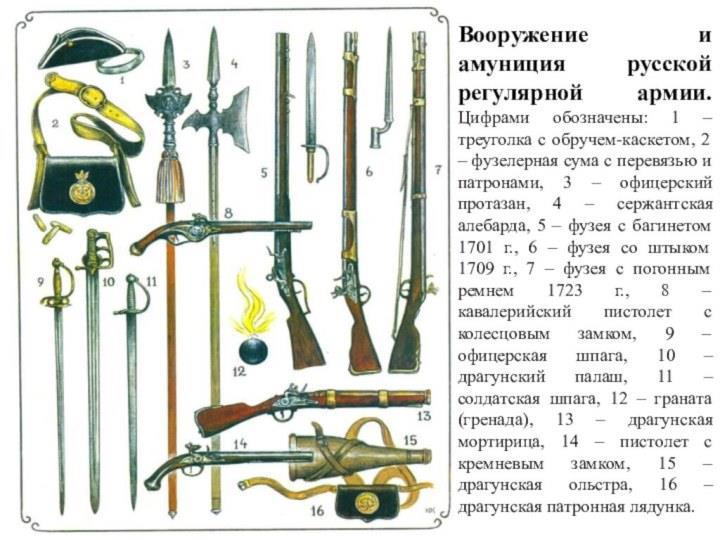 1
2
3
4
5
6
7
8
9
10
11
12
13
14
15
16

**Вооружение и амуниция русской регулярной армии.**

Цифрами обозначены: 1 – треуголка с обручем-каскетом, 2 – фузелерная сума с перевязью и патронами, 3 – офицерский протазан, 4 – сержантская алебарда, 5 – фузея с багинетом 1701 г., 6 – фузея со штыком 1709 г., 7 – фузея с погонным ремнем 1723 г., 8 – кавалерийский пистолет с колесцовым замком, 9 – офицерская шпага, 10 – драгунский палаш, 11 – солдатская шпага, 12 – граната (гренада), 13 – драгунская мортирица, 14 – пистолет с кремневым замком, 15 – драгунская ольстра, 16 – драгунская патронная лядунка.